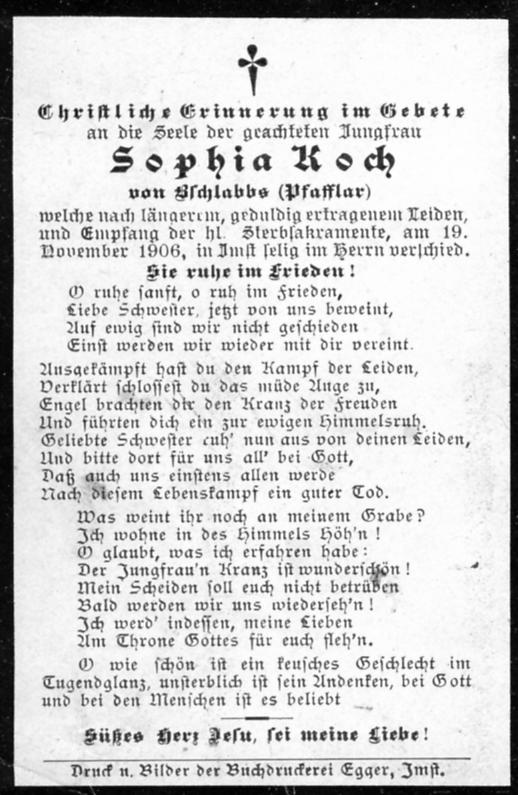 Christliche Erinnerung im Gebete
an die Seele der geachteten Jungfrau

Sophia Koch

von Bschlabbs (Pfafflar)

welche nach längerem, geduldig ertragenem Leiden, und Empfang der hl. Sterbsakramente, am 19. November 1906, in Imst selig im Herrn verschied.

Sie ruhe im Frieden!

O ruhe sanft, o ruh im Frieden,
Liebe Schwester, jetzt von uns beweint,
Auf ewig sind wir nicht geschieden
Einst werden wir wieder mit dir vereint.

Ausgekämpft hast du den Kampf der Leiden,
Verklärt schlossest du das müde Auge zu,
Engel brachten dir den Kranz der Freuden
Und führten dich ein zur ewigen Himmelsruh.
Geliebte Schwester ruh' nun aus von deinen Leiden,
Und bitte dort für uns all' bei Gott,
Daß auch uns einstens allen werde
Nach diesem Lebenskampf ein guter Tod.

Was weint ihr noch an meinem Grabe?
Ich wohne in des Himmels Höh'n!
O glaubt, was ich erfahren habe:
Der Jungfrau'n Kranz ist wunderschön!
Mein Scheiden soll euch nicht betrüben
Bald werden wir uns wiederseh'n!
Ich werd' indessen, meine Lieben
Am Throne Gottes für euch fleh'n.

O wie schön ist ein keusches Geschlecht im Tugendglanz, unsterblich ist sein Andenken, bei Gott und bei den Menschen ist es beliebt

Süßes Herz Jesu, sei meine Liebe!

Druck u. Bilder der Buchdruckerei Egger, Imst.